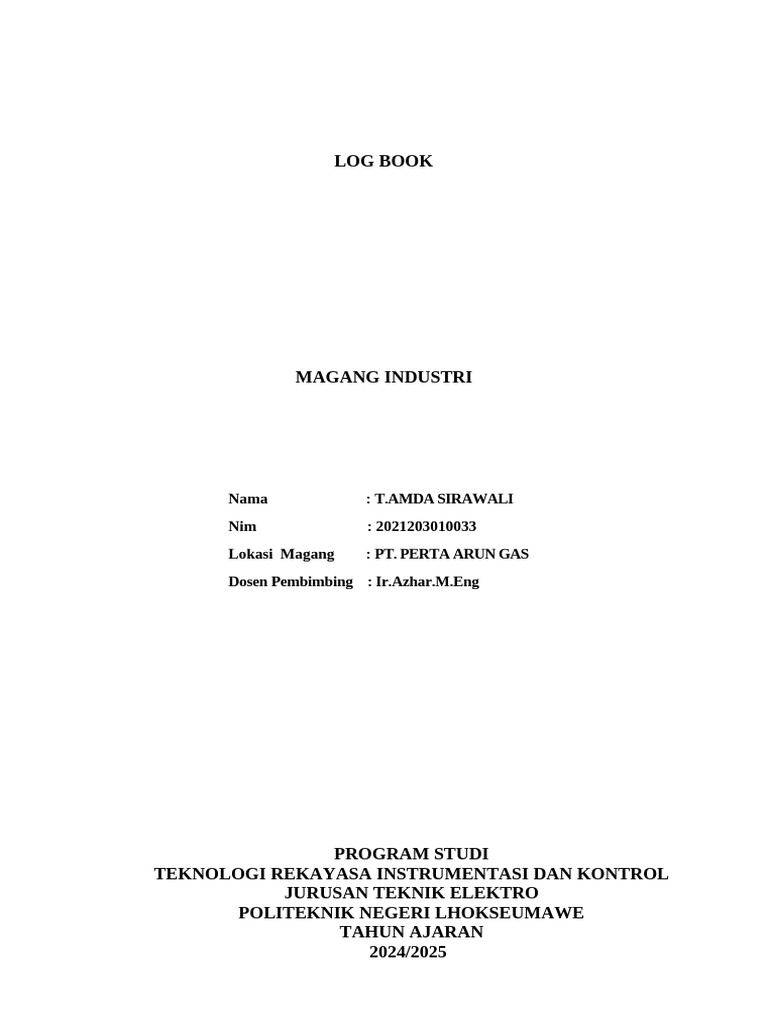 LOG BOOK

MAGANG INDUSTRI

Nama : T.AMDA SIRAWALI
Nim : 2021203010033
Lokasi Magang : PT. PERTA ARUN GAS
Dosen Pembimbing : Ir.Azhar.M.Eng

PROGRAM STUDI
TEKNOLOGI REKAYASA INSTRUMENTASI DAN KONTROL
JURUSAN TEKNIK ELEKTRO
POLITEKNIK NEGERI LHOKSEUMAWE
TAHUN AJARAN
2024/2025